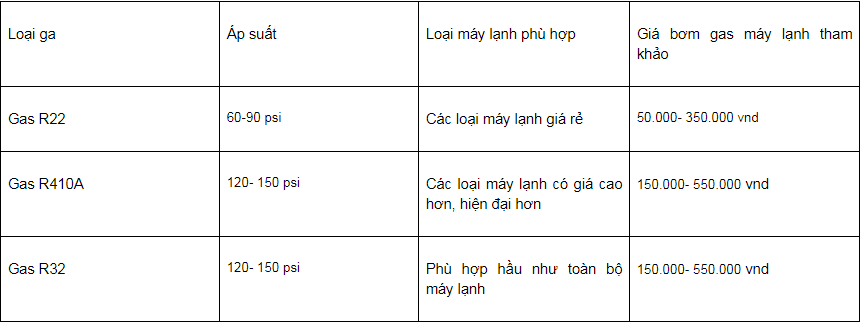 | Loại ga | Áp suất | Loại máy lạnh phù hợp | Giá bơm gas máy lạnh tham khảo |
|---|---|---|---|
| Gas R22 | 60-90 psi | Các loại máy lạnh giá rẻ | 50.000- 350.000 vnd |
| Gas R410A | 120- 150 psi | Các loại máy lạnh có giá cao hơn, hiện đại hơn | 150.000- 550.000 vnd |
| Gas R32 | 120- 150 psi | Phù hợp hầu như toàn bộ máy lạnh | 150.000- 550.000 vnd |